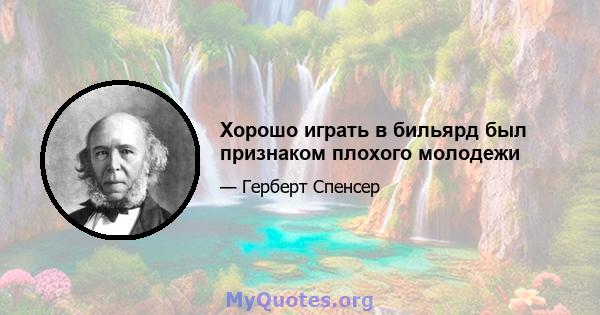 Хорошо играть в бильярд был признаком плохого молодежи

— Герберт Спенсер

MyQuotes.org